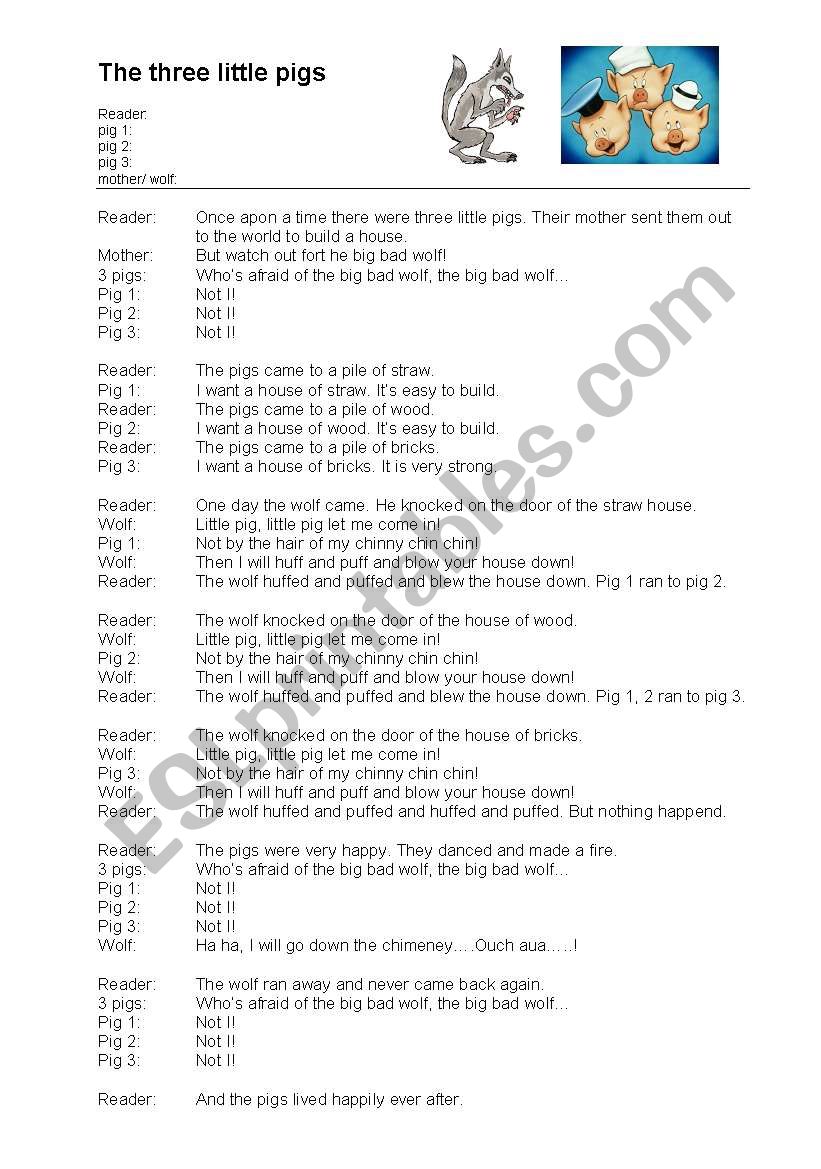 The three little pigs

Reader:
pig 1:
pig 2:
pig 3:
mother/ wolf:

Reader: Once apon a time there were three little pigs. Their mother sent them out to the world to build a house.
Mother: But watch out fort he big bad wolf!
3 pigs: Who's afraid of the big bad wolf, the big bad wolf...
Pig 1: Not I!
Pig 2: Not I!
Pig 3: Not I!

Reader: The pigs came to a pile of straw.
Pig 1: I want a house of straw. It's easy to build.
Reader: The pigs came to a pile of wood.
Pig 2: I want a house of wood. It's easy to build.
Reader: The pigs came to a pile of bricks.
Pig 3: I want a house of bricks. It is very strong.

Reader: One day the wolf came. He knocked on the door of the straw house.
Wolf: Little pig, little pig let me come in!
Pig 1: Not by the hair of my chinny chin chin!
Wolf: Then I will huff and puff and blow your house down!
Reader: The wolf huffed and puffed and blew the house down. Pig 1 ran to pig 2.

Reader: The wolf knocked on the door of the house of wood.
Wolf: Little pig, little pig let me come in!
Pig 2: Not by the hair of my chinny chin chin!
Wolf: Then I will huff and puff and blow your house down!
Reader: The wolf huffed and puffed and blew the house down. Pig 1, 2 ran to pig 3.

Reader: The wolf knocked on the door of the house of bricks.
Wolf: Little pig, little pig let me come in!
Pig 3: Not by the hair of my chinny chin chin!
Wolf: Then I will huff and puff and blow your house down!
Reader: The wolf huffed and puffed and huffed and puffed. But nothing happend.

Reader: The pigs were very happy. They danced and made a fire.
3 pigs: Who's afraid of the big bad wolf, the big bad wolf...
Pig 1: Not I!
Pig 2: Not I!
Pig 3: Not I!
Wolf: Ha ha, I will go down the chimeney....Ouch aua.....!

Reader: The wolf ran away and never came back again.
3 pigs: Who's afraid of the big bad wolf, the big bad wolf...
Pig 1: Not I!
Pig 2: Not I!
Pig 3: Not I!

Reader: And the pigs lived happily ever after.

ESLprintables.com